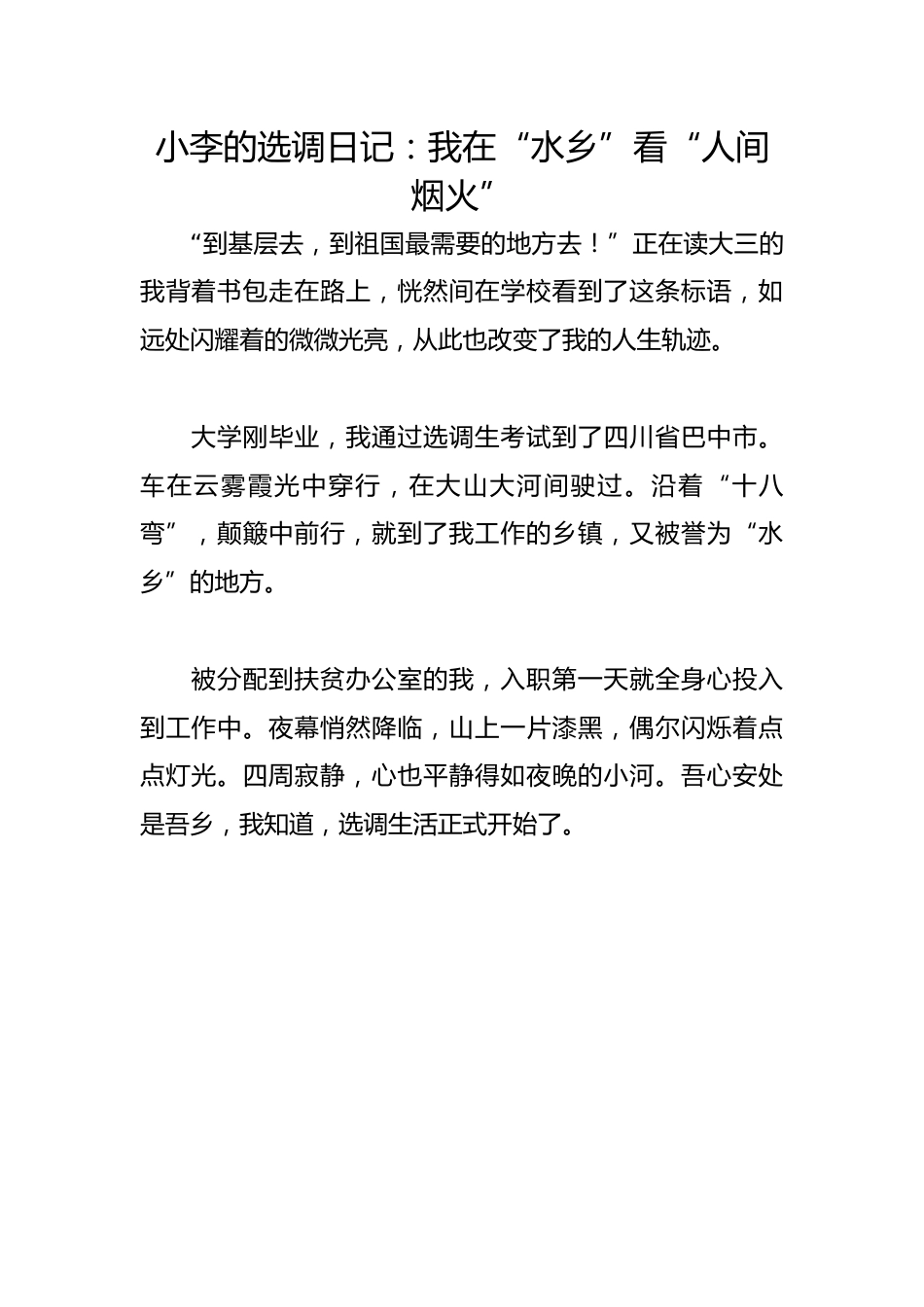 小李的选调日记：我在“水乡”看“人间烟火”

“到基层去，到祖国最需要的地方去！”正在读大三的我背着书包走在路上，恍然间在学校看到了这条标语，如远处闪耀着的微微光亮，从此也改变了我的人生轨迹。

大学刚毕业，我通过选调生考试到了四川省巴中市。车在云雾霞光中穿行，在大山大河间驶过。沿着“十八弯”，颠簸中前行，就到了我工作的乡镇，又被誉为“水乡”的地方。

被分配到扶贫办公室的我，入职第一天就全身心投入到工作中。夜幕悄然降临，山上一片漆黑，偶尔闪烁着点点灯光。四周寂静，心也平静得如夜晚的小河。吾心安处是吾乡，我知道，选调生活正式开始了。